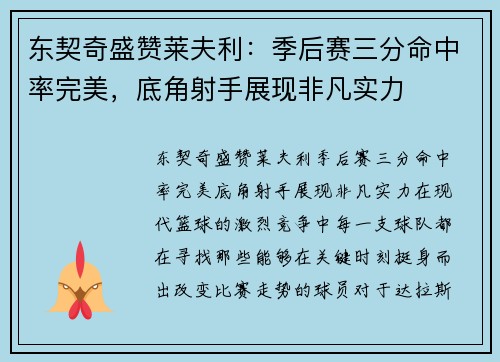 东契奇盛赞莱夫利：季后赛三分命中率完美，底角射手展现非凡实力

东契奇盛赞莱夫利季后赛三分命中率完美底角射手展现非凡实力在现代篮球的激烈竞争中每一支球队都在寻找那些能够在关键时刻挺身而出改变比赛走势的球员对于达拉斯